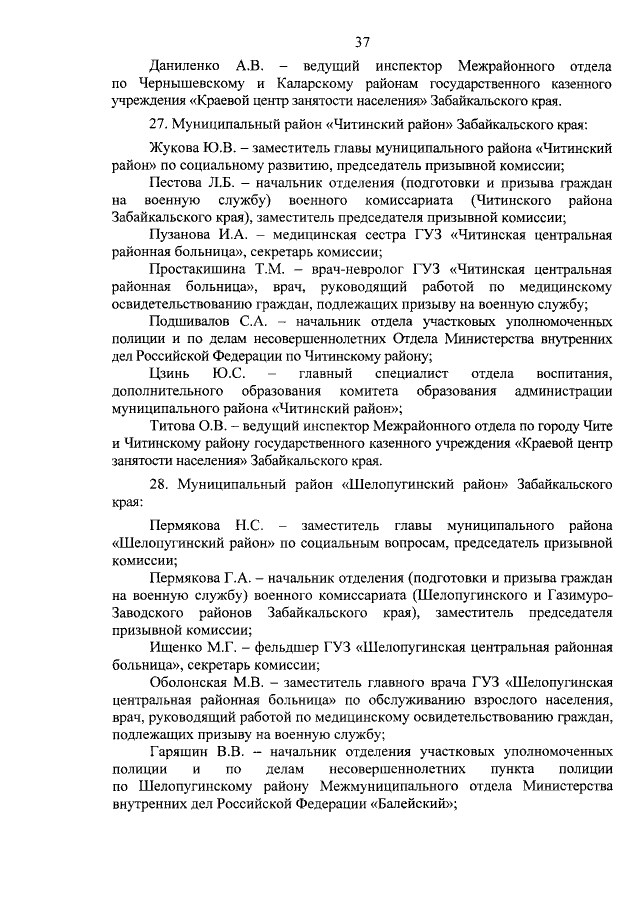 37

Даниленко А.В. – ведущий инспектор Межрайонного отдела по Чернышевскому и Каларскому районам государственного казенного учреждения «Краевой центр занятости населения» Забайкальского края.

27. Муниципальный район «Читинский район» Забайкальского края:

Жукова Ю.В. – заместитель главы муниципального района «Читинский район» по социальному развитию, председатель призывной комиссии;

Пестова Л.Б. – начальник отделения (подготовки и призыва граждан на военную службу) военного комиссариата (Читинского района Забайкальского края), заместитель председателя призывной комиссии;

Пузанова И.А. – медицинская сестра ГУЗ «Читинская центральная районная больница», секретарь комиссии;

Простакишина Т.М. – врач-невролог ГУЗ «Читинская центральная районная больница», врач, руководящий работой по медицинскому освидетельствованию граждан, подлежащих призыву на военную службу;

Подшивалов С.А. – начальник отдела участковых уполномоченных полиции и по делам несовершеннолетних Отдела Министерства внутренних дел Российской Федерации по Читинскому району;

Цзинь Ю.С. – главный специалист отдела воспитания, дополнительного образования комитета образования администрации муниципального района «Читинский район»;

Титова О.В. – ведущий инспектор Межрайонного отдела по городу Чите и Читинскому району государственного казенного учреждения «Краевой центр занятости населения» Забайкальского края.

28. Муниципальный район «Шелопугинский район» Забайкальского края:

Пермякова Н.С. – заместитель главы муниципального района «Шелопугинский район» по социальным вопросам, председатель призывной комиссии;

Пермякова Г.А. – начальник отделения (подготовки и призыва граждан на военную службу) военного комиссариата (Шелопугинского и Газимуро-Заводского районов Забайкальского края), заместитель председателя призывной комиссии;

Ищенко М.Г. – фельдшер ГУЗ «Шелопугинская центральная районная больница», секретарь комиссии;

Оболонская М.В. – заместитель главного врача ГУЗ «Шелопугинская центральная районная больница» по обслуживанию взрослого населения, врач, руководящий работой по медицинскому освидетельствованию граждан, подлежащих призыву на военную службу;

Гаряшин В.В. – начальник отделения участковых уполномоченных полиции и по делам несовершеннолетних пункта полиции по Шелопугинскому району Межмуниципального отдела Министерства внутренних дел Российской Федерации «Балейский»;